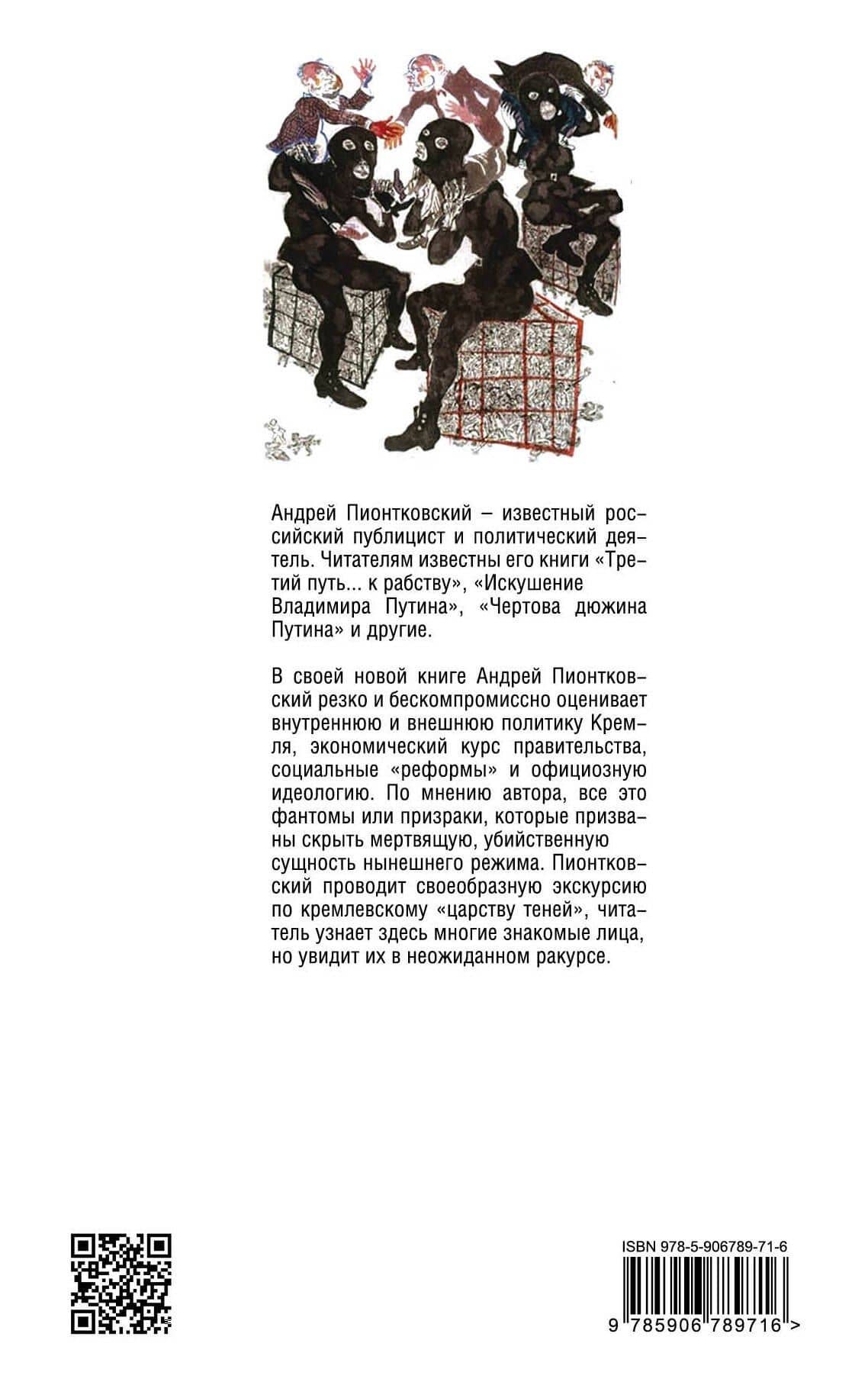 Андрей Пионтковский – известный российский публицист и политический деятель. Читателям известны его книги «Третий путь... к рабству», «Искушение Владимира Путина», «Чертова дюжина Путина» и другие.

В своей новой книге Андрей Пионтковский резко и бескомпромиссно оценивает внутреннюю и внешнюю политику Кремля, экономический курс правительства, социальные «реформы» и официозную идеологию. По мнению автора, все это фантомы или призраки, которые призваны скрыть мертвящую, убийственную сущность нынешнего режима. Пионтковский проводит своеобразную экскурсию по кремлевскому «царству теней», читатель узнает здесь многие знакомые лица, но увидит их в неожиданном ракурсе.

ISBN 978-5-906789-71-6

9 785906 789716 >